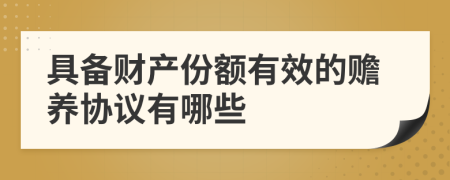 具备财产份额有效的赡养协议有哪些